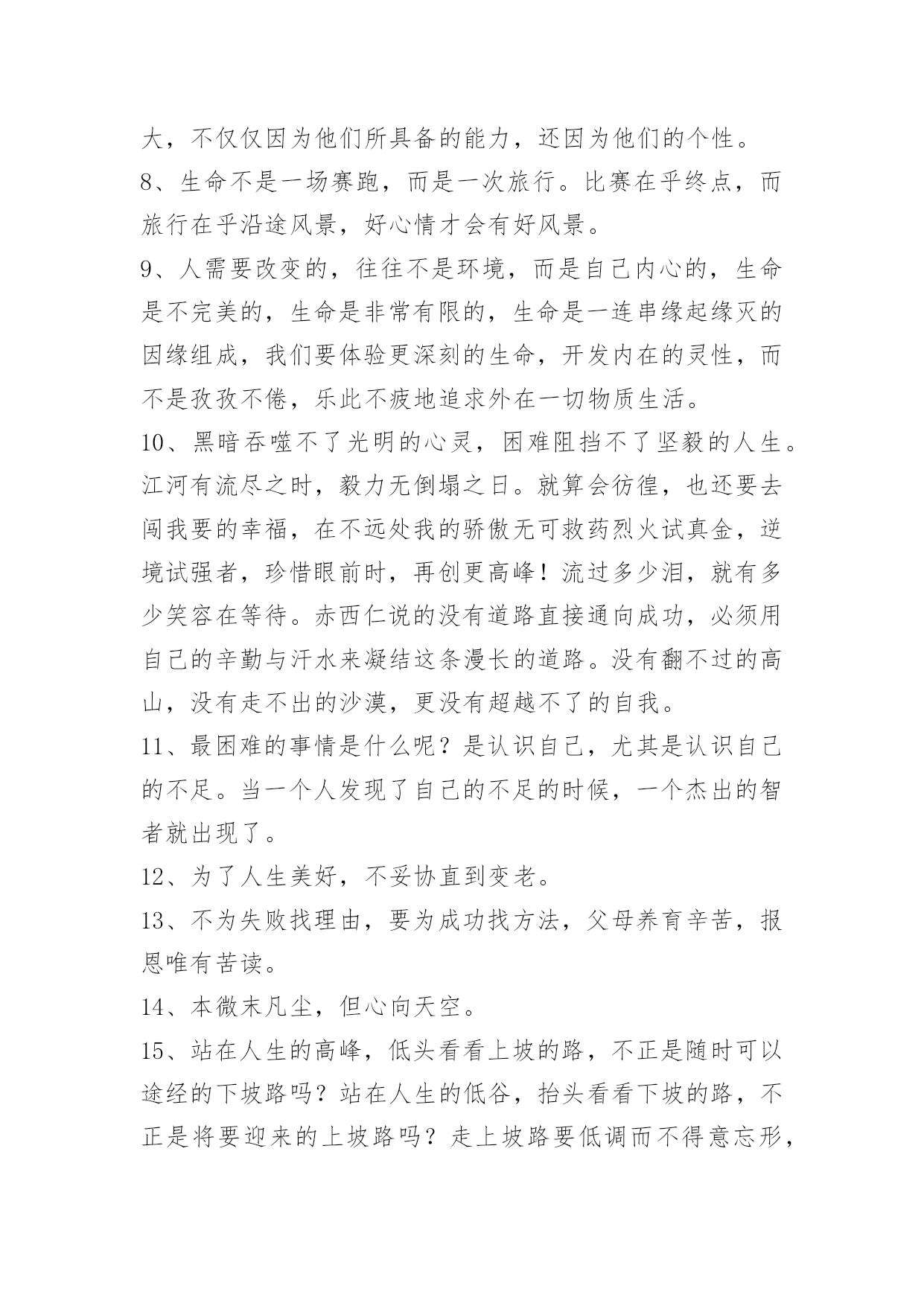 大，不仅仅因为他们所具备的能力，还因为他们的个性。

8、生命不是一场赛跑，而是一次旅行。比赛在乎终点，而旅行在乎沿途风景，好心情才会有好风景。

9、人需要改变的，往往不是环境，而是自己内心的，生命是不完美的，生命是非常有限的，生命是一连串缘起缘灭的因缘组成，我们要体验更深刻的生命，开发内在的灵性，而不是孜孜不倦，乐此不疲地追求外在一切物质生活。

10、黑暗吞噬不了光明的心灵，困难阻挡不了坚毅的人生。江河有流尽之时，毅力无倒塌之日。就算会彷徨，也还要去闯我要的幸福，在不远处我的骄傲无可救药烈火试真金，逆境试强者，珍惜眼前时，再创更高峰！流过多少泪，就有多少笑容在等待。赤西仁说的没有道路直接通向成功，必须用自己的辛勤与汗水来凝结这条漫长的道路。没有翻不过的高山，没有走不出的沙漠，更没有超越不了的自我。

11、最困难的事情是什么呢？是认识自己，尤其是认识自己的不足。当一个人发现了自己的不足的时候，一个杰出的智者就出现了。

12、为了人生美好，不妥协直到变老。

13、不为失败找理由，要为成功找方法，父母养育辛苦，报恩唯有苦读。

14、本微末凡尘，但心向天空。

15、站在人生的高峰，低头看看上坡的路，不正是随时可以途经的下坡路吗？站在人生的低谷，抬头看看下坡的路，不正是将要迎来的上坡路吗？走上坡路要低调而不得意忘形，